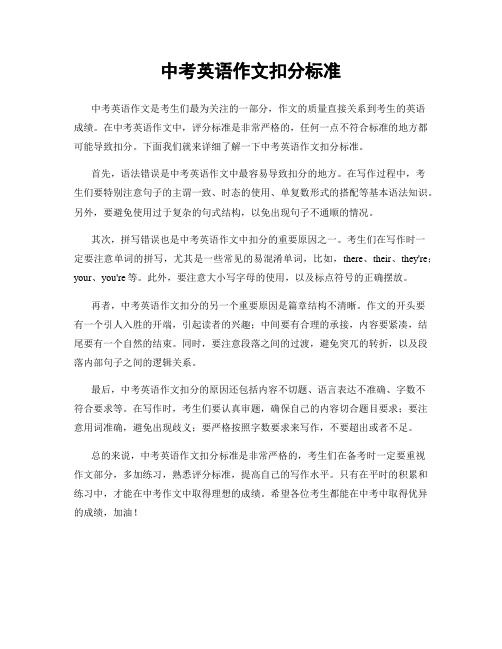 中考英语作文扣分标准

中考英语作文是考生们最为关注的一部分，作文的质量直接关系到考生的英语成绩。在中考英语作文中，评分标准是非常严格的，任何一点不符合标准的地方都可能导致扣分。下面我们就来详细了解一下中考英语作文扣分标准。

首先，语法错误是中考英语作文中最容易导致扣分的地方。在写作过程中，考生们要特别注意句子的主谓一致、时态的使用、单复数形式的搭配等基本语法知识。另外，要避免使用过于复杂的句式结构，以免出现句子不通顺的情况。

其次，拼写错误也是中考英语作文中扣分的重要原因之一。考生们在写作时一定要注意单词的拼写，尤其是一些常见的易混淆单词，比如，there、their、they're；your、you're等。此外，要注意大小写字母的使用，以及标点符号的正确摆放。

再者，中考英语作文扣分的另一个重要原因是篇章结构不清晰。作文的开头要有一个引人入胜的开端，引起读者的兴趣；中间要有合理的承接，内容要紧凑，结尾要有一个自然的结束。同时，要注意段落之间的过渡，避免突兀的转折，以及段落内部句子之间的逻辑关系。

最后，中考英语作文扣分的原因还包括内容不切题、语言表达不准确、字数不符合要求等。在写作时，考生们要认真审题，确保自己的内容切合题目要求；要注意用词准确，避免出现歧义；要严格按照字数要求来写作，不要超出或者不足。

总的来说，中考英语作文扣分标准是非常严格的，考生们在备考时一定要重视作文部分，多加练习，熟悉评分标准，提高自己的写作水平。只有在平时的积累和练习中，才能在中考作文中取得理想的成绩。希望各位考生都能在中考中取得优异的成绩，加油！